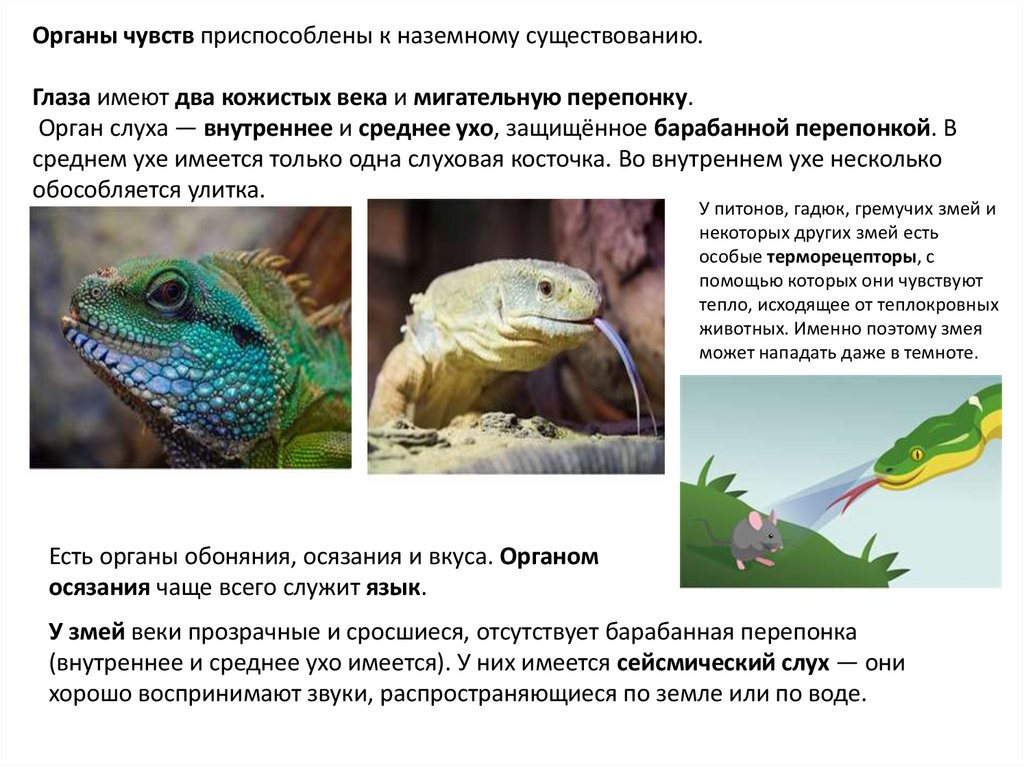 Органы чувств приспособлены к наземному существованию.

Глаза имеют два кожистых века и мигательную перепонку.

Орган слуха — внутреннее и среднее ухо, защищённое барабанной перепонкой. В среднем ухе имеется только одна слуховая косточка. Во внутреннем ухе несколько обособляется улитка.

У питонов, гадюк, гремучих змей и некоторых других змей есть особые терморецепторы, с помощью которых они чувствуют тепло, исходящее от теплокровных животных. Именно поэтому змея может нападать даже в темноте.

Есть органы обоняния, осязания и вкуса. Органом осязания чаще всего служит язык.

У змей веки прозрачные и сросшиеся, отсутствует барабанная перепонка (внутреннее и среднее ухо имеется). У них имеется сейсмический слух — они хорошо воспринимают звуки, распространяющиеся по земле или по воде.